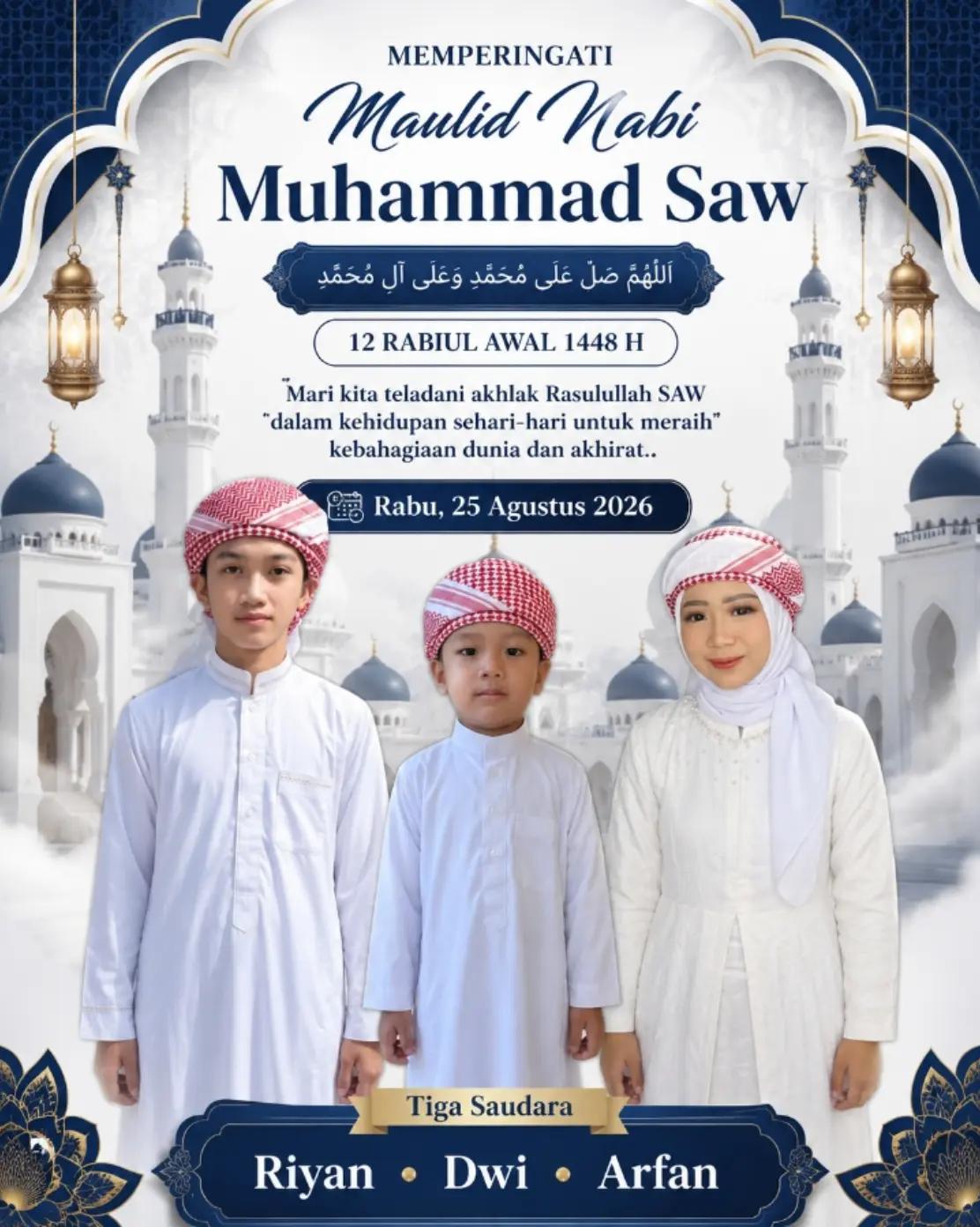 MEMPERINGATI

Maulid Nabi

Muhammad Saw

اَللّٰهُمَّ صَلِّ عَلَى مُحَمَّدٍ وَعَلَى آلِ مُحَمَّدٍ

12 RABIUL AWAL 1448 H

"Mari kita teladani akhlak Rasulullah SAW "dalam kehidupan sehari-hari untuk meraih" kebahagiaan dunia dan akhirat..

Rabu, 25 Agustus 2026

Tiga Saudara

Riyan • Dwi • Arfan